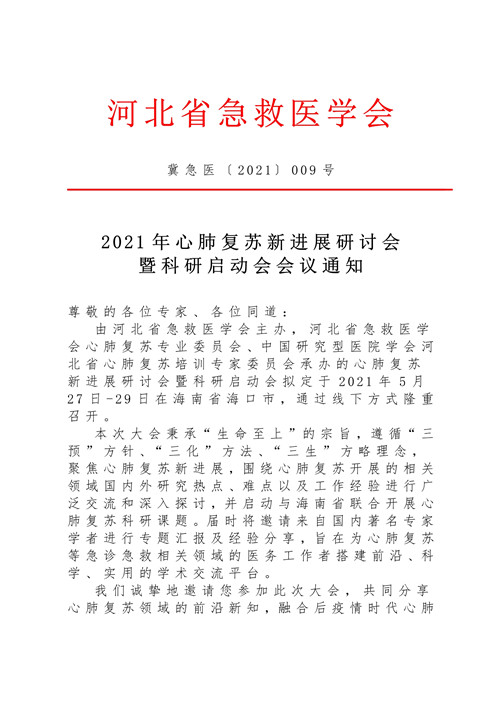 河北省急救医学会

冀急医〔2021〕009号

2021年心肺复苏新进展研讨会
暨科研启动会会议通知

尊敬的各位专家、各位同道：

由河北省急救医学会主办，河北省急救医学会心肺复苏专业委员会、中国研究型医院学会河北省心肺复苏培训专家委员会承办的心肺复苏新进展研讨会暨科研启动会拟定于2021年5月27日-29日在海南省海口市，通过线下方式隆重召开。

本次大会秉承“生命至上”的宗旨，遵循“三预”方针、“三化”方法、“三生”方略理念，聚焦心肺复苏新进展，围绕心肺复苏开展的相关领域国内外研究热点、难点以及工作经验进行广泛交流和深入探讨，并启动与海南省联合开展心肺复苏科研课题。届时将邀请来自国内著名专家学者进行专题汇报及经验分享，旨在为心肺复苏等急诊急救相关领域的医务工作者搭建前沿、科学、实用的学术交流平台。

我们诚挚地邀请您参加此次大会，共同分享心肺复苏领域的前沿新知，融合后疫情时代心肺